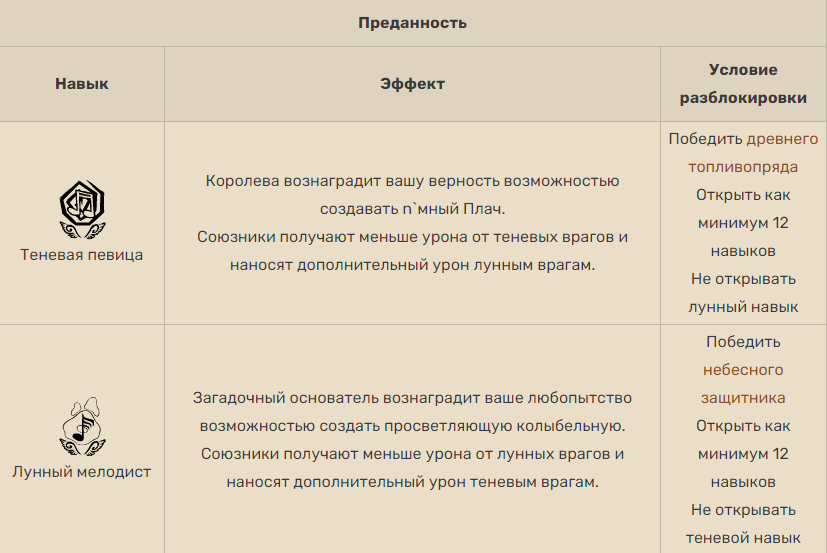 | Преданность | | |
|---|---|---|
| Навык | Эффект | Условие разблокировки |
| Теневая певица | Королева вознаградит вашу верность возможностью создавать n`мный Плач. Союзники получают меньше урона от теневых врагов и наносят дополнительный урон лунным врагам. | Победить древнего топливопряда Открыть как минимум 12 навыков Не открывать лунный навык |
| Лунный мелодист | Загадочный основатель вознаградит ваше любопытство возможностью создать просветляющую колыбельную. Союзники получают меньше урона от лунных врагов и наносят дополнительный урон теневым врагам. | Победить небесного защитника Открыть как минимум 12 навыков Не открывать теневой навык |